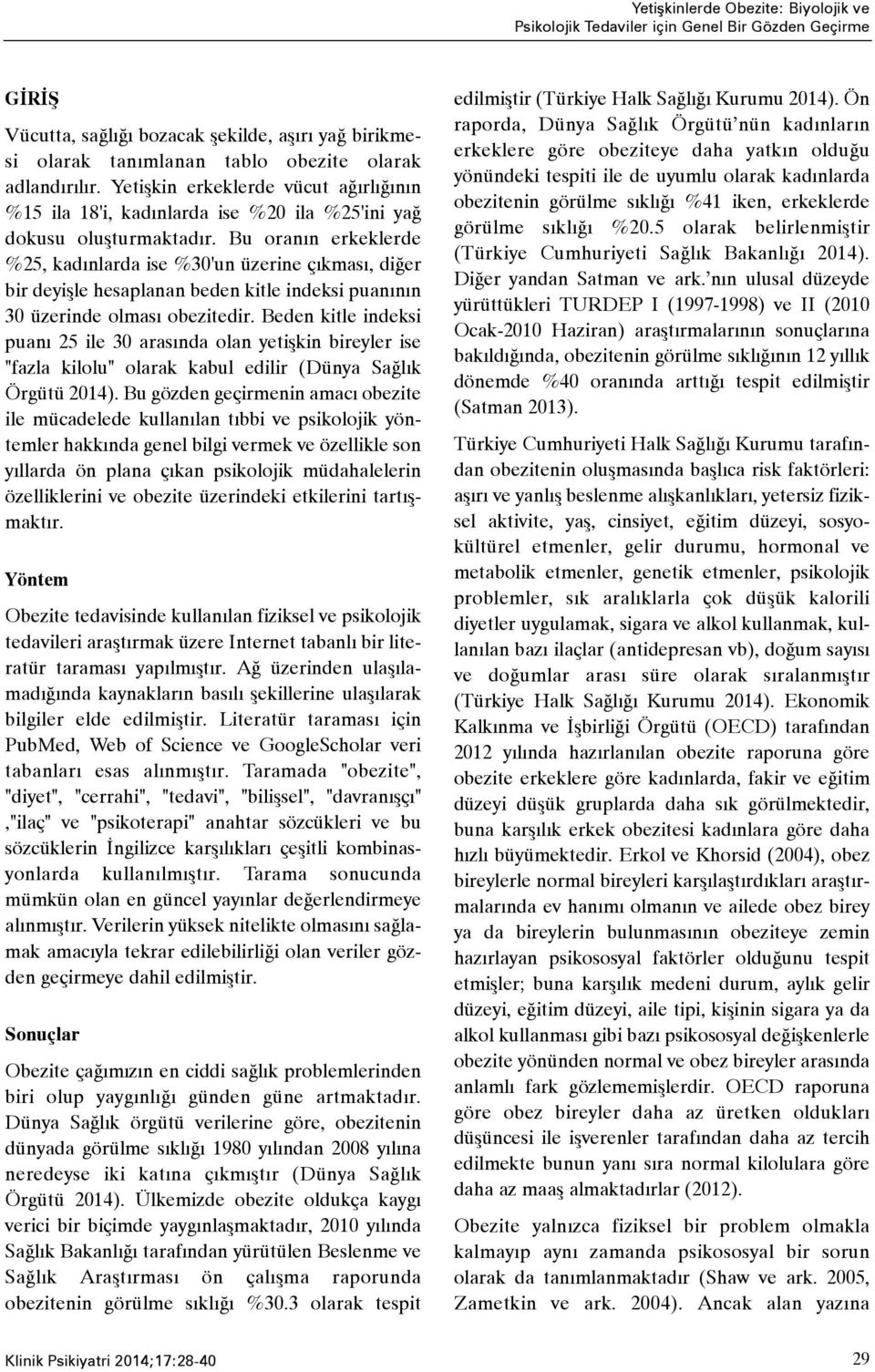 Yetişkinlerde Obezite: Biyolojik ve Psikolojik Tedaviler için Genel Bir Gözden Geçirme

GİRİŞ

Vücutta, sağlığı bozacak şekilde, aşırı yağ birikmesi olarak tanımlanan tablo obezite olarak adlandırılır. Yetişkin erkeklerde vücut ağırlığının %15 ila 18'i, kadınlarda ise %20 ila %25'ini yağ dokusu oluşturmaktadır. Bu oranın erkeklerde %25, kadınlarda ise %30'un üzerine çıkması, diğer bir deyişle hesaplanan beden kitle indeksi puanının 30 üzerinde olması obezitedir. Beden kitle indeksi puanı 25 ile 30 arasında olan yetişkin bireyler ise "fazla kilolu" olarak kabul edilir (Dünya Sağlık Örgütü 2014). Bu gözden geçirmenin amacı obezite ile mücadelede kullanılan tıbbi ve psikolojik yöntemler hakkında genel bilgi vermek ve özellikle son yıllarda ön plana çıkan psikolojik müdahalelerin özelliklerini ve obezite üzerindeki etkilerini tartışmaktır.

Yöntem

Obezite tedavisinde kullanılan fiziksel ve psikolojik tedavileri araştırmak üzere Internet tabanlı bir literatür taraması yapılmıştır. Ağ üzerinden ulaşılamadığında kaynakların basılı şekillerine ulaşılarak bilgiler elde edilmiştir. Literatür taraması için PubMed, Web of Science ve GoogleScholar veri tabanları esas alınmıştır. Taramada "obezite", "diyet", "cerrahi", "tedavi", "bilişsel", "davranışçı" ,"ilaç" ve "psikoterapi" anahtar sözcükleri ve bu sözcüklerin İngilizce karşılıkları çeşitli kombinasyonlarda kullanılmıştır. Tarama sonucunda mümkün olan en güncel yayınlar değerlendirmeye alınmıştır. Verilerin yüksek nitelikte olmasını sağlamak amacıyla tekrar edilebilirliği olan veriler gözden geçirmeye dahil edilmiştir.

Sonuçlar

Obezite çağımızın en ciddi sağlık problemlerinden biri olup yaygınlığı günden güne artmaktadır. Dünya Sağlık örgütü verilerine göre, obezitenin dünyada görülme sıklığı 1980 yılından 2008 yılına neredeyse iki katına çıkmıştır (Dünya Sağlık Örgütü 2014). Ülkemizde obezite oldukça kaygı verici bir biçimde yaygınlaşmaktadır, 2010 yılında Sağlık Bakanlığı tarafından yürütülen Beslenme ve Sağlık Araştırması ön çalışma raporunda obezitenin görülme sıklığı %30.3 olarak tespit edilmiştir (Türkiye Halk Sağlığı Kurumu 2014). Ön raporda, Dünya Sağlık Örgütü'nün kadınların erkeklere göre obeziteye daha yatkın olduğu yönündeki tespiti ile de uyumlu olarak kadınlarda obezitenin görülme sıklığı %41 iken, erkeklerde görülme sıklığı %20.5 olarak belirlenmiştir (Türkiye Cumhuriyeti Sağlık Bakanlığı 2014). Diğer yandan Satman ve ark.'nın ulusal düzeyde yürüttükleri TURDEP I (1997-1998) ve II (2010 Ocak-2010 Haziran) araştırmalarının sonuçlarına bakıldığında, obezitenin görülme sıklığının 12 yıllık dönemde %40 oranında arttığı tespit edilmiştir (Satman 2013).

Türkiye Cumhuriyeti Halk Sağlığı Kurumu tarafından obezitenin oluşmasında başlıca risk faktörleri: aşırı ve yanlış beslenme alışkanlıkları, yetersiz fiziksel aktivite, yaş, cinsiyet, eğitim düzeyi, sosyokültürel etmenler, gelir durumu, hormonal ve metabolik etmenler, genetik etmenler, psikolojik problemler, sık aralıklarla çok düşük kalorili diyetler uygulamak, sigara ve alkol kullanmak, kullanılan bazı ilaçlar (antidepresan vb), doğum sayısı ve doğumlar arası süre olarak sıralanmıştır (Türkiye Halk Sağlığı Kurumu 2014). Ekonomik Kalkınma ve İşbirliği Örgütü (OECD) tarafından 2012 yılında hazırlanılan obezite raporuna göre obezite erkeklere göre kadınlarda, fakir ve eğitim düzeyi düşük gruplarda daha sık görülmektedir, buna karşılık erkek obezitesi kadınlara göre daha hızlı büyümektedir. Erkol ve Khorsid (2004), obez bireylerle normal bireyleri karşılaştırdıkları araştırmalarında ev hanımı olmanın ve ailede obez birey ya da bireylerin bulunmasının obeziteye zemin hazırlayan psikososyal faktörler olduğunu tespit etmişler; buna karşılık medeni durum, aylık gelir düzeyi, eğitim düzeyi, aile tipi, kişinin sigara ya da alkol kullanması gibi bazı psikososyal değişkenlerle obezite yönünden normal ve obez bireyler arasında anlamlı fark gözlememişlerdir. OECD raporuna göre obez bireyler daha az üretken oldukları düşüncesi ile işverenler tarafından daha az tercih edilmekte bunun yanı sıra normal kilolulara göre daha az maaş almaktadırlar (2012).

Obezite yalnızca fiziksel bir problem olmakla kalmayıp aynı zamanda psikososyal bir sorun olarak da tanımlanmaktadır (Shaw ve ark. 2005, Zametkin ve ark. 2004). Ancak alan yazına

Klinik Psikiyatri 2014;17:28-40

29